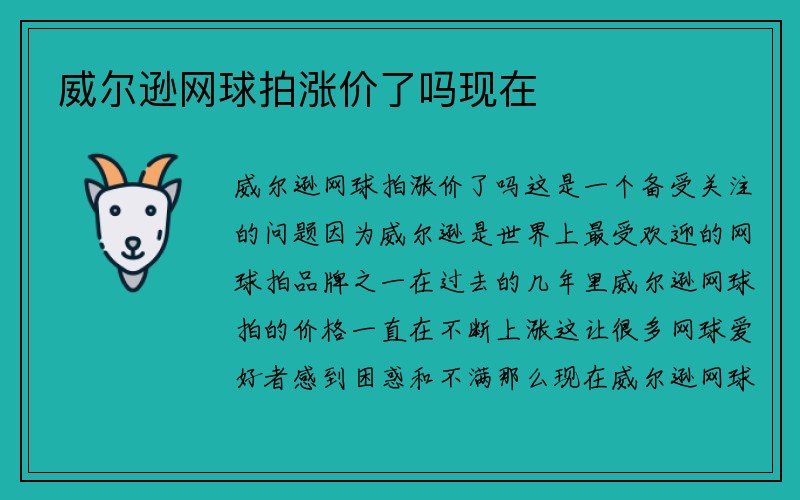 威尔逊网球拍涨价了吗现在

威尔逊网球拍涨价了吗这是一个备受关注的问题因为威尔逊是世界上最受欢迎的网球拍品牌之一在过去的几年里威尔逊网球拍的价格一直在不断上涨这让很多网球爱好者感到困惑和不满那么现在威尔逊网球